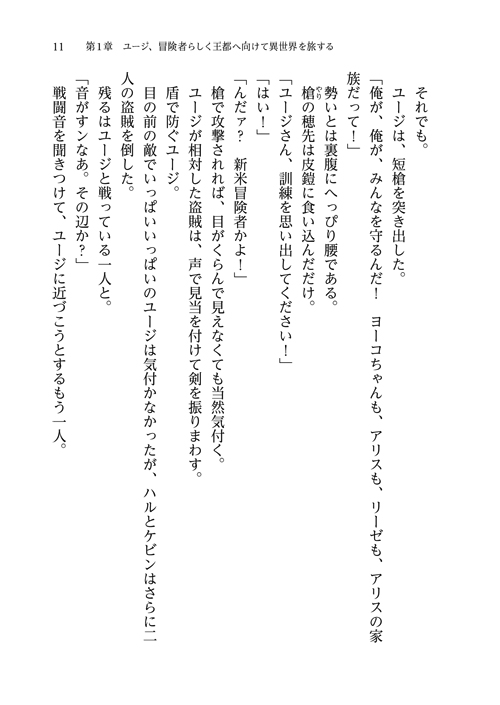 11　第1章　ユージ、冒険者らしく王都へ向けて異世界を旅する

それでも。
ユージは、短槍を突き出した。
「俺が、俺が、みんなを守るんだ！　ヨーコちゃんも、アリスも、リーゼも、アリスの家族だって！」
勢いとは裏腹にへっぴり腰である。
槍の穂先は皮鎧に食い込んだだけ。
「ユージさん、訓練を思い出してください！」
「はい！」
「んだァ？　新米冒険者かよ！」
槍で攻撃されれば、目がくらんで見えなくても当然気付く。
ユージが相対した盗賊は、声で見当を付けて剣を振りまわす。
盾で防ぐユージ。
目の前の敵でいっぱいいっぱいのユージは気付かなかったが、ハルとケビンはさらに二人の盗賊を倒した。
残るはユージと戦っている一人と。
「音がすンなあ。その辺か？」
戦闘音を聞きつけて、ユージに近づこうとするもう一人。